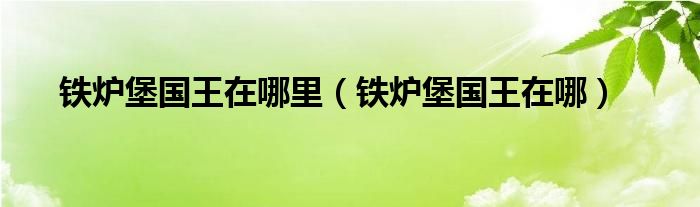 铁炉堡国王在哪里（铁炉堡国王在哪）